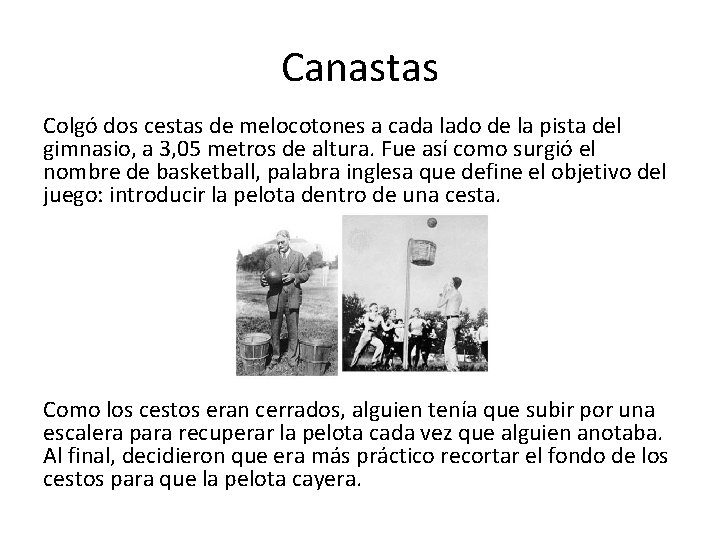 Canastas

Colgó dos cestas de melocotones a cada lado de la pista del gimnasio, a 3,05 metros de altura. Fue así como surgió el nombre de basketball, palabra inglesa que define el objetivo del juego: introducir la pelota dentro de una cesta.

Como los cestos eran cerrados, alguien tenía que subir por una escalera para recuperar la pelota cada vez que alguien anotaba. Al final, decidieron que era más práctico recortar el fondo de los cestos para que la pelota cayera.